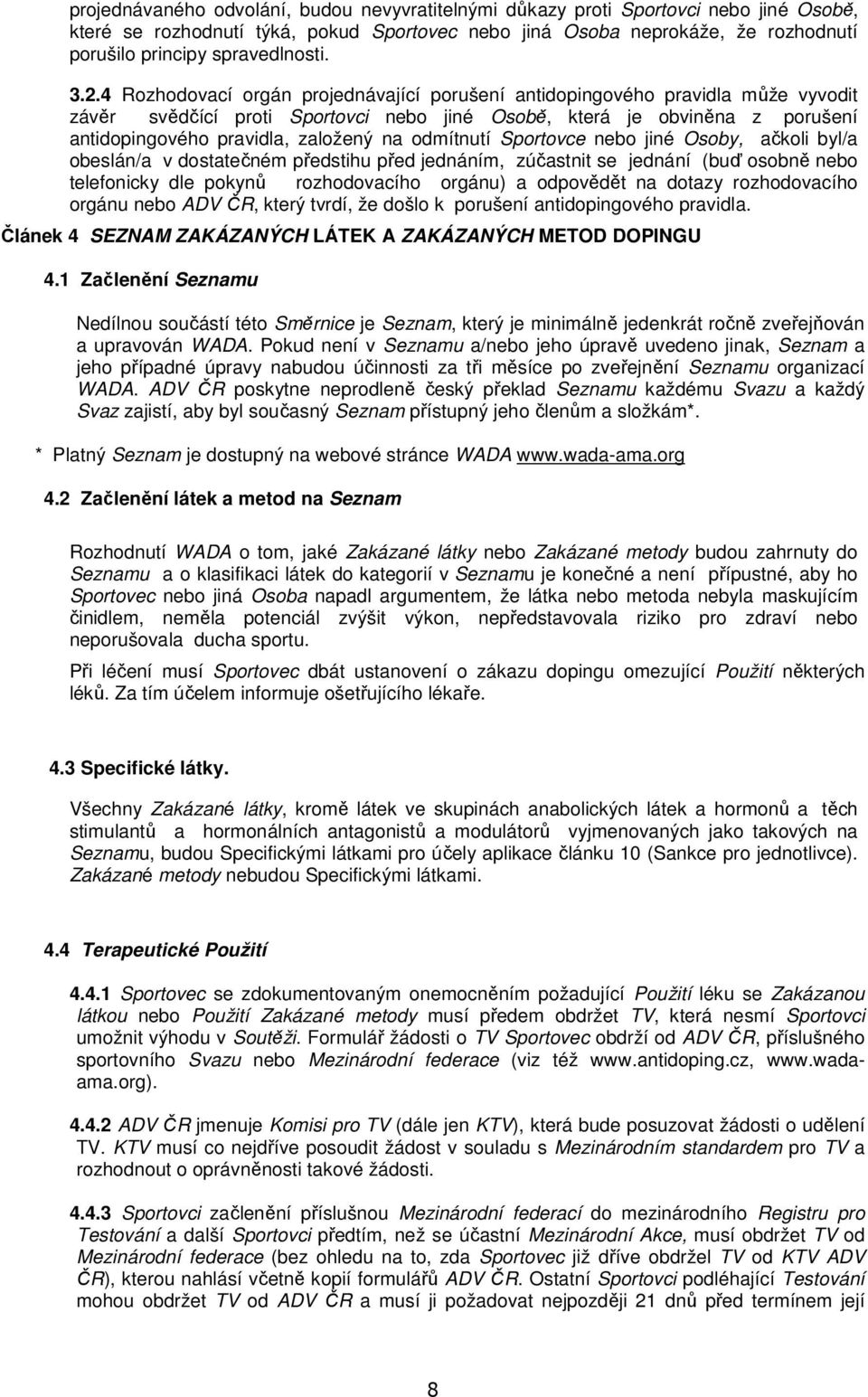 projednávaného odvolání, budou nevyvratitelnými důkazy proti Sportovci nebo jiné Osobě, které se rozhodnutí týká, pokud Sportovec nebo jiná Osoba neprokáže, že rozhodnutí porušilo principy spravedlnosti.

3.2.4 Rozhodovací orgán projednávající porušení antidopingového pravidla může vyvodit závěr svědčící proti Sportovci nebo jiné Osobě, která je obviněna z porušení antidopingového pravidla, založený na odmítnutí Sportovce nebo jiné Osoby, ačkoli byl/a obeslán/a v dostatečném předstihu před jednáním, zúčastnit se jednání (buď osobně nebo telefonicky dle pokynů rozhodovacího orgánu) a odpovědět na dotazy rozhodovacího orgánu nebo ADV ČR, který tvrdí, že došlo k porušení antidopingového pravidla.

Článek 4 SEZNAM ZAKÁZANÝCH LÁTEK A ZAKÁZANÝCH METOD DOPINGU

4.1 Začlenění Seznamu

Nedílnou součástí této Směrnice je Seznam, který je minimálně jedenkrát ročně zveřejňován a upravován WADA. Pokud není v Seznamu a/nebo jeho úpravě uvedeno jinak, Seznam a jeho případné úpravy nabudou účinnosti za tři měsíce po zveřejnění Seznamu organizací WADA. ADV ČR poskytne neprodleně český překlad Seznamu každému Svazu a každý Svaz zajistí, aby byl současný Seznam přístupný jeho členům a složkám*.

* Platný Seznam je dostupný na webové stránce WADA www.wada-ama.org

4.2 Začlenění látek a metod na Seznam

Rozhodnutí WADA o tom, jaké Zakázané látky nebo Zakázané metody budou zahrnuty do Seznamu a o klasifikaci látek do kategorií v Seznamu je konečné a není přípustné, aby ho Sportovec nebo jiná Osoba napadl argumentem, že látka nebo metoda nebyla maskujícím činidlem, neměla potenciál zvýšit výkon, nepředstavovala riziko pro zdraví nebo neporušovala ducha sportu.

Při léčení musí Sportovec dbát ustanovení o zákazu dopingu omezující Použití některých léků. Za tím účelem informuje ošetřujícího lékaře.

4.3 Specifické látky.

Všechny Zakázané látky, kromě látek ve skupinách anabolických látek a hormonů a těch stimulantů a hormonálních antagonistů a modulátorů vyjmenovaných jako takových na Seznamu, budou Specifickými látkami pro účely aplikace článku 10 (Sankce pro jednotlivce). Zakázané metody nebudou Specifickými látkami.

4.4 Terapeutické Použití

4.4.1 Sportovec se zdokumentovaným onemocněním požadující Použití léku se Zakázanou látkou nebo Použití Zakázané metody musí předem obdržet TV, která nesmí Sportovci umožnit výhodu v Soutěži. Formulář žádosti o TV Sportovec obdrží od ADV ČR, příslušného sportovního Svazu nebo Mezinárodní federace (viz též www.antidoping.cz, www.wada-ama.org).

4.4.2 ADV ČR jmenuje Komisi pro TV (dále jen KTV), která bude posuzovat žádosti o udělení TV. KTV musí co nejdříve posoudit žádost v souladu s Mezinárodním standardem pro TV a rozhodnout o oprávněnosti takové žádosti.

4.4.3 Sportovci začlenění příslušnou Mezinárodní federací do mezinárodního Registru pro Testování a další Sportovci předtím, než se účastní Mezinárodní Akce, musí obdržet TV od Mezinárodní federace (bez ohledu na to, zda Sportovec již dříve obdržel TV od KTV ADV ČR), kterou nahlásí včetně kopií formulářů ADV ČR. Ostatní Sportovci podléhající Testování mohou obdržet TV od ADV ČR a musí ji požadovat nejpozději 21 dnů před termínem její

8